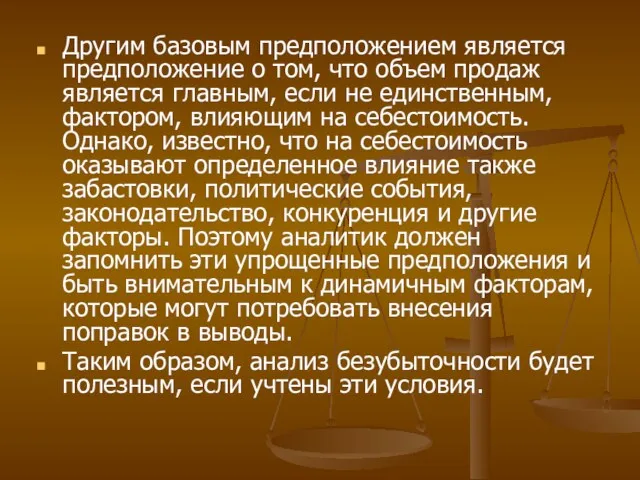 Другим базовым предположением является предположение о том, что объем продаж является главным, если не единственным, фактором, влияющим на себестоимость. Однако, известно, что на себестоимость оказывают определенное влияние также забастовки, политические события, законодательство, конкуренция и другие факторы. Поэтому аналитик должен запомнить эти упрощенные предположения и быть внимательным к динамичным факторам, которые могут потребовать внесения поправок в выводы.

Таким образом, анализ безубыточности будет полезным, если учтены эти условия.